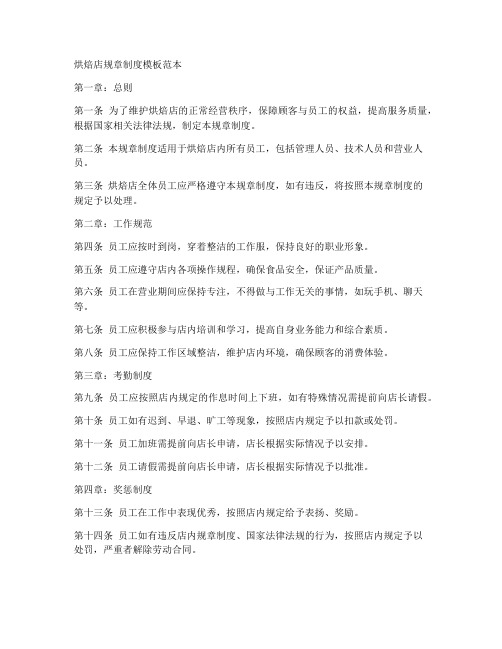 烘焙店规章制度模板范本

第一章：总则

第一条 为了维护烘焙店的正常经营秩序，保障顾客与员工的权益，提高服务质量，根据国家相关法律法规，制定本规章制度。

第二条 本规章制度适用于烘焙店内所有员工，包括管理人员、技术人员和营业人员。

第三条 烘焙店全体员工应严格遵守本规章制度，如有违反，将按照本规章制度的规定予以处理。

第二章：工作规范

第四条 员工应按时到岗，穿着整洁的工作服，保持良好的职业形象。

第五条 员工应遵守店内各项操作规程，确保食品安全，保证产品质量。

第六条 员工在营业期间应保持专注，不得做与工作无关的事情，如玩手机、聊天等。

第七条 员工应积极参与店内培训和学习，提高自身业务能力和综合素质。

第八条 员工应保持工作区域整洁，维护店内环境，确保顾客的消费体验。

第三章：考勤制度

第九条 员工应按照店内规定的作息时间上下班，如有特殊情况需提前向店长请假。

第十条 员工如有迟到、早退、旷工等现象，按照店内规定予以扣款或处罚。

第十一条 员工加班需提前向店长申请，店长根据实际情况予以安排。

第十二条 员工请假需提前向店长申请，店长根据实际情况予以批准。

第四章：奖惩制度

第十三条 员工在工作中表现优秀，按照店内规定给予表扬、奖励。

第十四条 员工如有违反店内规章制度、国家法律法规的行为，按照店内规定予以处罚，严重者解除劳动合同。